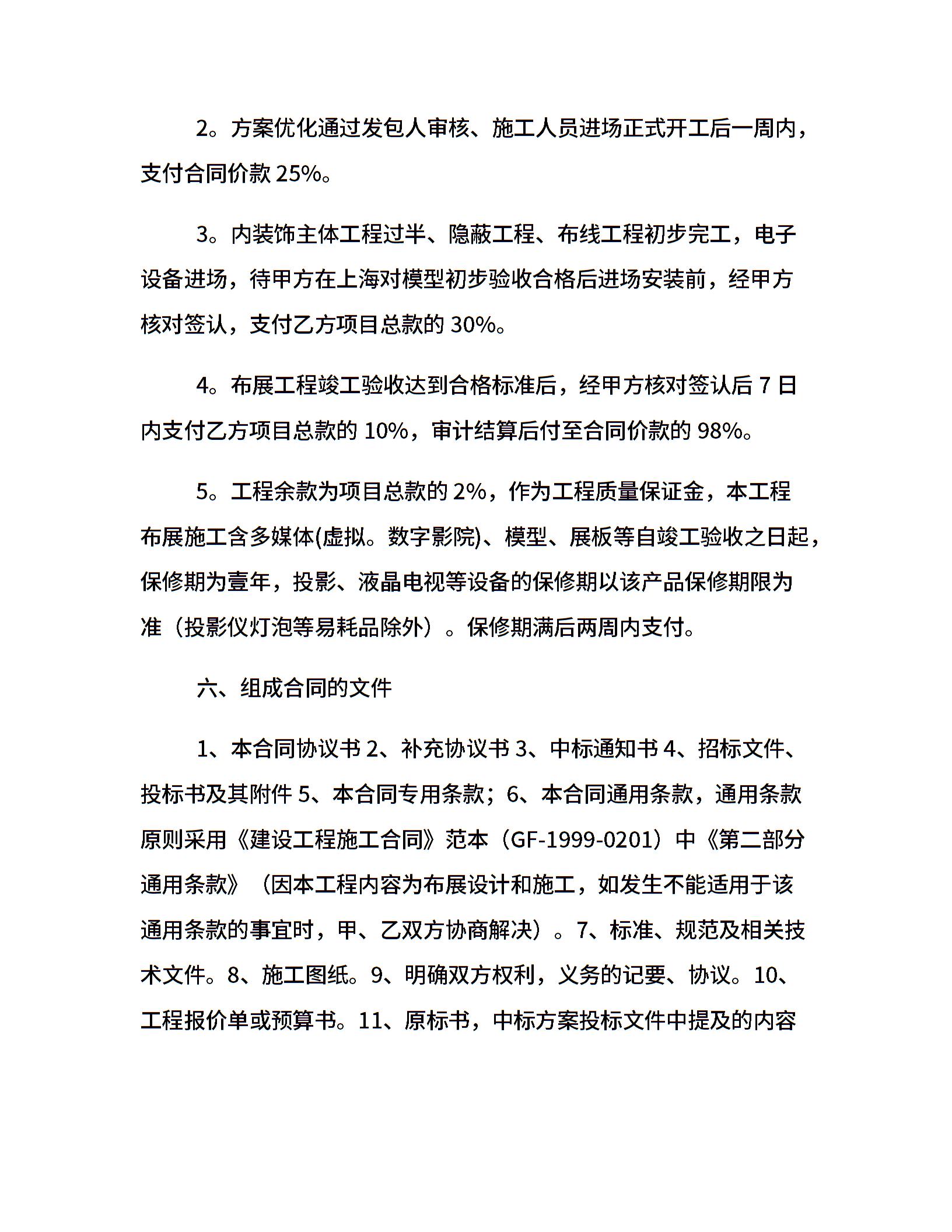 2。方案优化通过发包人审核、施工人员进场正式开工后一周内，支付合同价款 25%。

3。内装饰主体工程过半、隐蔽工程、布线工程初步完工，电子设备进场，待甲方在上海对模型初步验收合格后进场安装前，经甲方核对签认，支付乙方项目总款的 30%。

4。布展工程竣工验收达到合格标准后，经甲方核对签认后 7 日内支付乙方项目总款的 10%，审计结算后付至合同价款的 98%。

5。工程余款为项目总款的 2%，作为工程质量保证金，本工程布展施工含多媒体(虚拟。数字影院)、模型、展板等自竣工验收之日起，保修期为壹年，投影、液晶电视等设备的保修期以该产品保修期限为准（投影仪灯泡等易耗品除外）。保修期满后两周内支付。

六、组成合同的文件

1、本合同协议书 2、补充协议书 3、中标通知书 4、招标文件、投标书及其附件 5、本合同专用条款；6、本合同通用条款，通用条款原则采用《建设工程施工合同》范本（GF-1999-0201）中《第二部分通用条款》（因本工程内容为布展设计和施工，如发生不能适用于该通用条款的事宜时，甲、乙双方协商解决）。7、标准、规范及相关技术文件。8、施工图纸。9、明确双方权利，义务的记要、协议。10、工程报价单或预算书。11、原标书，中标方案投标文件中提及的内容